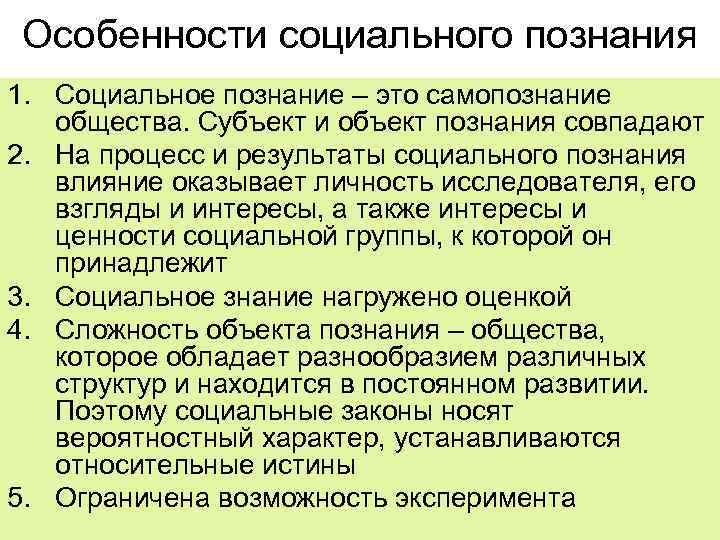 Особенности социального познания

1. Социальное познание – это самопознание общества. Субъект и объект познания совпадают
2. На процесс и результаты социального познания влияние оказывает личность исследователя, его взгляды и интересы, а также интересы и ценности социальной группы, к которой он принадлежит
3. Социальное знание нагружено оценкой
4. Сложность объекта познания – общества, которое обладает разнообразием различных структур и находится в постоянном развитии. Поэтому социальные законы носят вероятностный характер, устанавливаются относительные истины
5. Ограничена возможность эксперимента